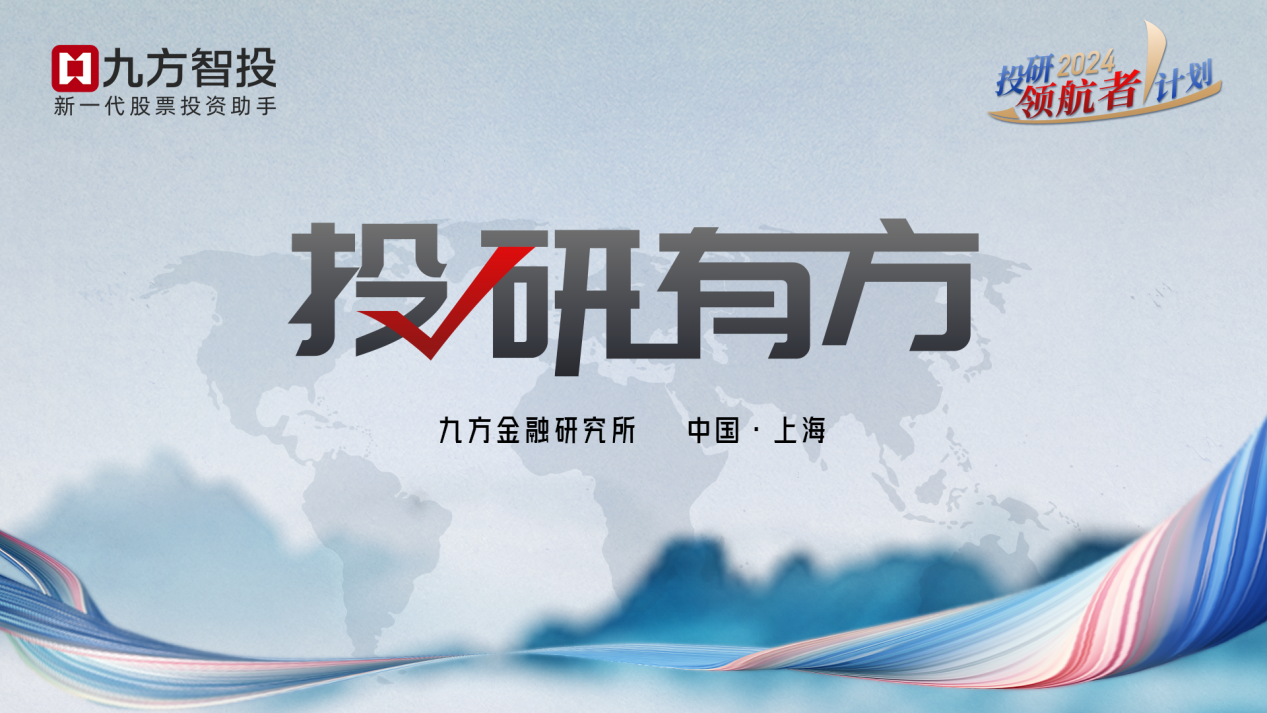 九方智投
新一代股票投资助手

投研2024领航者计划

投研有方

九方金融研究所　中国 · 上海